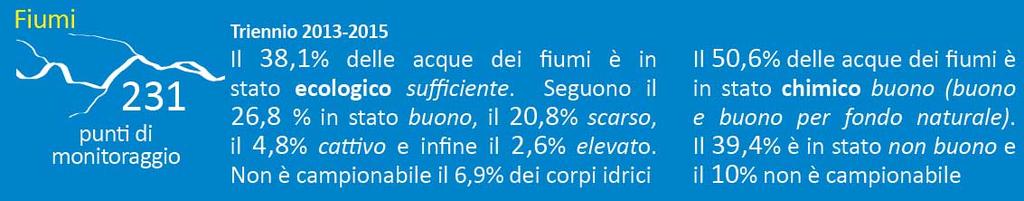 Fiumi

231

punti di monitoraggio

Triennio 2013-2015

Il 38,1% delle acque dei fiumi è in stato ecologico sufficiente. Seguono il 26,8 % in stato buono, il 20,8% scarso, il 4,8% cattivo e infine il 2,6% elevato. Non è campionabile il 6,9% dei corpi idrici

Il 50,6% delle acque dei fiumi è in stato chimico buono (buono e buono per fondo naturale). Il 39,4% è in stato non buono e il 10% non è campionabile